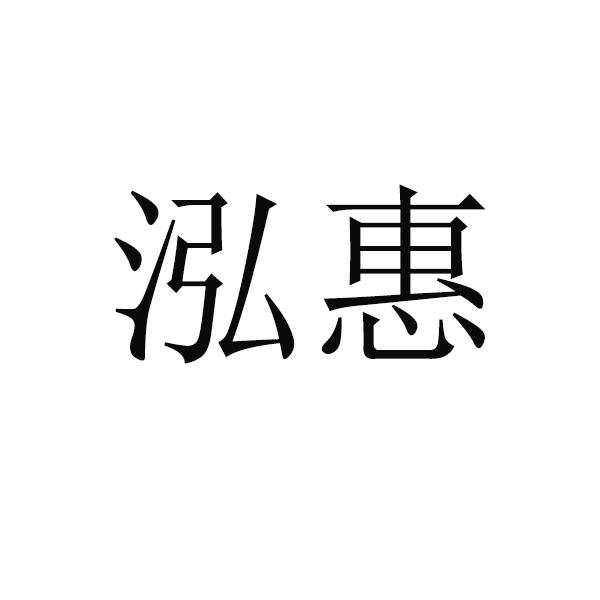 泓惠